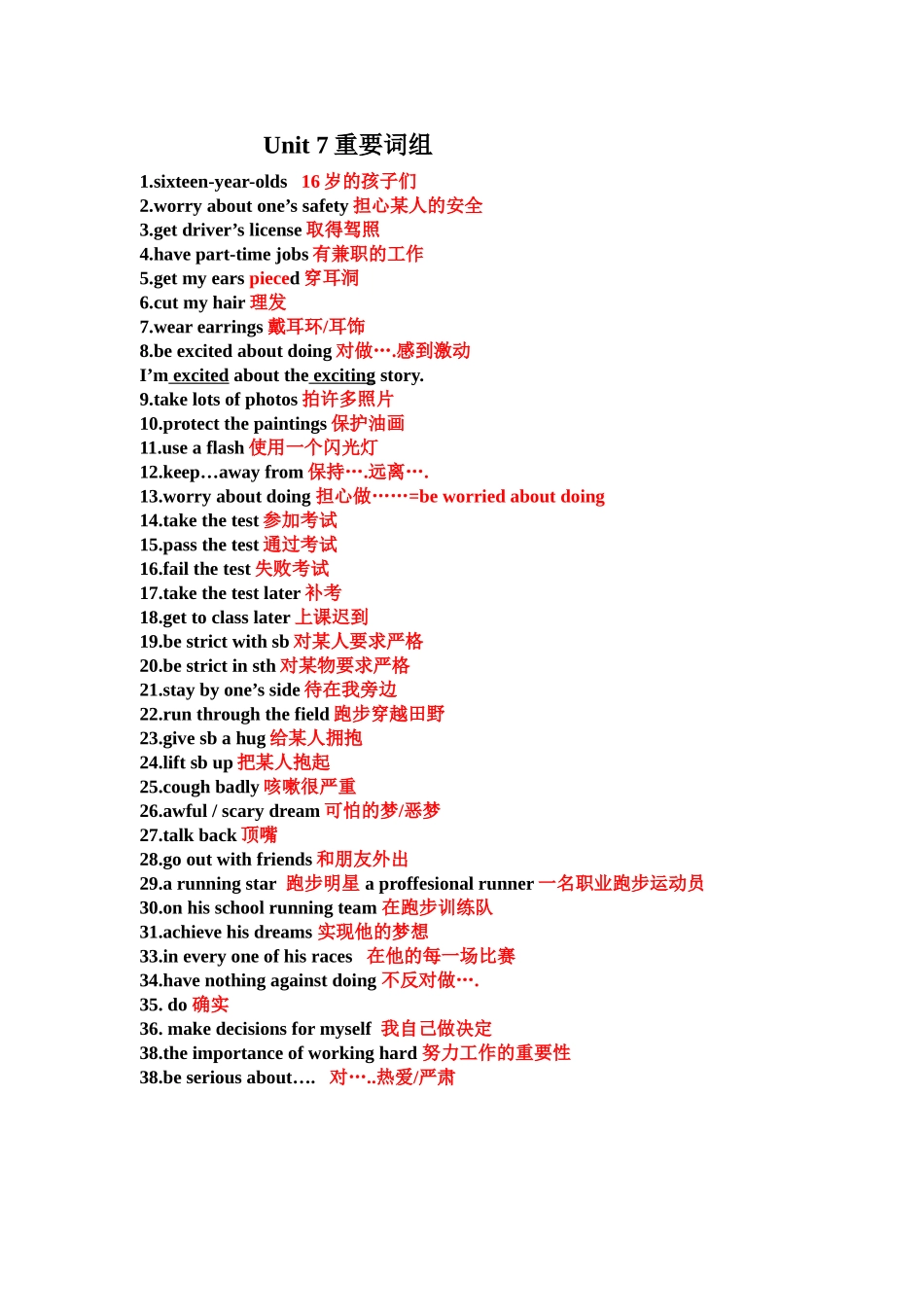 Unit 7 重要词组

1.sixteen-year-olds 16 岁的孩子们
2.worry about one's safety 担心某人的安全
3.get driver's license 取得驾照
4.have part-time jobs 有兼职的工作
5.get my ears pieced 穿耳洞
6.cut my hair 理发
7.wear earrings 戴耳环/耳饰
8.be excited about doing 对做….感到激动
I'm excited about the exciting story.
9.take lots of photos 拍许多照片
10.protect the paintings 保护油画
11.use a flash 使用一个闪光灯
12.keep…away from 保持….远离….
13.worry about doing 担心做……=be worried about doing
14.take the test 参加考试
15.pass the test 通过考试
16.fail the test 失败考试
17.take the test later 补考
18.get to class later 上课迟到
19.be strict with sb 对某人要求严格
20.be strict in sth 对某物要求严格
21.stay by one's side 待在我旁边
22.run through the field 跑步穿越田野
23.give sb a hug 给某人拥抱
24.lift sb up 把某人抱起
25.cough badly 咳嗽很严重
26.awful / scary dream 可怕的梦/恶梦
27.talk back 顶嘴
28.go out with friends 和朋友外出
29.a running star 跑步明星 a proffesional runner 一名职业跑步运动员
30.on his school running team 在跑步训练队
31.achieve his dreams 实现他的梦想
33.in every one of his races 在他的每一场比赛
34.have nothing against doing 不反对做….
35. do 确实
36. make decisions for myself 我自己做决定
38.the importance of working hard 努力工作的重要性
38.be serious about…. 对…..热爱/严肃